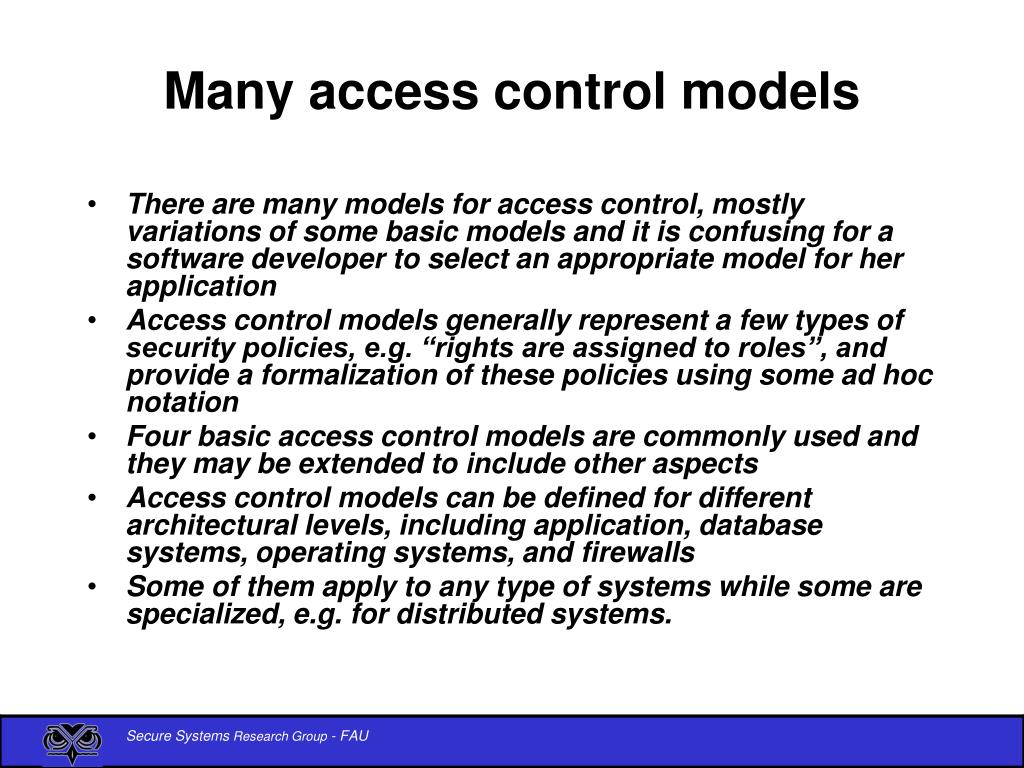 Many access control models

• There are many models for access control, mostly variations of some basic models and it is confusing for a software developer to select an appropriate model for her application
• Access control models generally represent a few types of security policies, e.g. “rights are assigned to roles”, and provide a formalization of these policies using some ad hoc notation
• Four basic access control models are commonly used and they may be extended to include other aspects
• Access control models can be defined for different architectural levels, including application, database systems, operating systems, and firewalls
• Some of them apply to any type of systems while some are specialized, e.g. for distributed systems.

Secure Systems Research Group - FAU